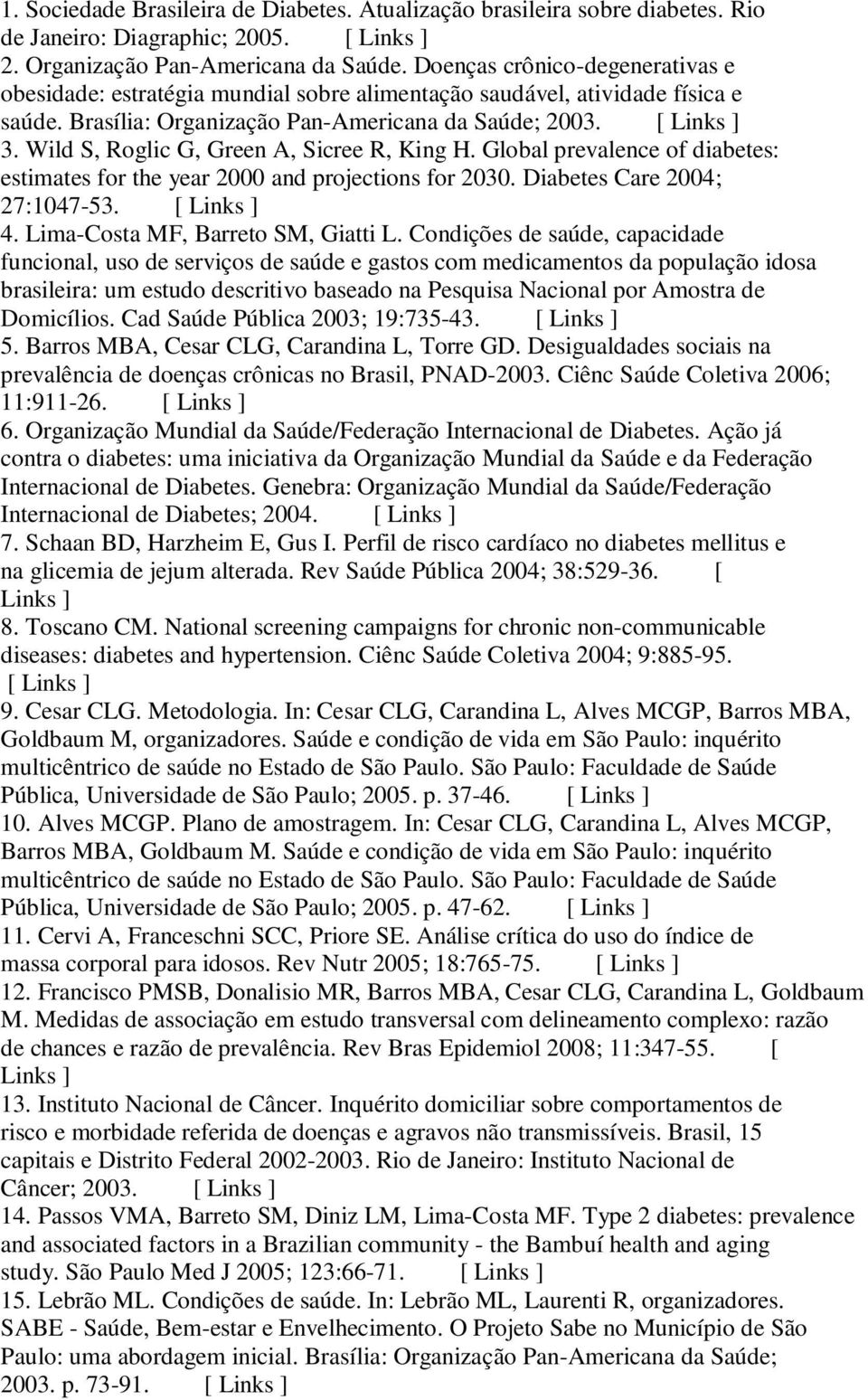 1. Sociedade Brasileira de Diabetes. Atualização brasileira sobre diabetes. Rio de Janeiro: Diagraphic; 2005. [ Links ]
2. Organização Pan-Americana da Saúde. Doenças crônico-degenerativas e obesidade: estratégia mundial sobre alimentação saudável, atividade física e saúde. Brasília: Organização Pan-Americana da Saúde; 2003. [ Links ]
3. Wild S, Roglic G, Green A, Sicree R, King H. Global prevalence of diabetes: estimates for the year 2000 and projections for 2030. Diabetes Care 2004; 27:1047-53. [ Links ]
4. Lima-Costa MF, Barreto SM, Giatti L. Condições de saúde, capacidade funcional, uso de serviços de saúde e gastos com medicamentos da população idosa brasileira: um estudo descritivo baseado na Pesquisa Nacional por Amostra de Domicílios. Cad Saúde Pública 2003; 19:735-43. [ Links ]
5. Barros MBA, Cesar CLG, Carandina L, Torre GD. Desigualdades sociais na prevalência de doenças crônicas no Brasil, PNAD-2003. Ciênc Saúde Coletiva 2006; 11:911-26. [ Links ]
6. Organização Mundial da Saúde/Federação Internacional de Diabetes. Ação já contra o diabetes: uma iniciativa da Organização Mundial da Saúde e da Federação Internacional de Diabetes. Genebra: Organização Mundial da Saúde/Federação Internacional de Diabetes; 2004. [ Links ]
7. Schaan BD, Harzheim E, Gus I. Perfil de risco cardíaco no diabetes mellitus e na glicemia de jejum alterada. Rev Saúde Pública 2004; 38:529-36. [ Links ]
8. Toscano CM. National screening campaigns for chronic non-communicable diseases: diabetes and hypertension. Ciênc Saúde Coletiva 2004; 9:885-95. [ Links ]
9. Cesar CLG. Metodologia. In: Cesar CLG, Carandina L, Alves MCGP, Barros MBA, Goldbaum M, organizadores. Saúde e condição de vida em São Paulo: inquérito multicêntrico de saúde no Estado de São Paulo. São Paulo: Faculdade de Saúde Pública, Universidade de São Paulo; 2005. p. 37-46. [ Links ]
10. Alves MCGP. Plano de amostragem. In: Cesar CLG, Carandina L, Alves MCGP, Barros MBA, Goldbaum M. Saúde e condição de vida em São Paulo: inquérito multicêntrico de saúde no Estado de São Paulo. São Paulo: Faculdade de Saúde Pública, Universidade de São Paulo; 2005. p. 47-62. [ Links ]
11. Cervi A, Franceschni SCC, Priore SE. Análise crítica do uso do índice de massa corporal para idosos. Rev Nutr 2005; 18:765-75. [ Links ]
12. Francisco PMSB, Donalisio MR, Barros MBA, Cesar CLG, Carandina L, Goldbaum M. Medidas de associação em estudo transversal com delineamento complexo: razão de chances e razão de prevalência. Rev Bras Epidemiol 2008; 11:347-55. [ Links ]
13. Instituto Nacional de Câncer. Inquérito domiciliar sobre comportamentos de risco e morbidade referida de doenças e agravos não transmissíveis. Brasil, 15 capitais e Distrito Federal 2002-2003. Rio de Janeiro: Instituto Nacional de Câncer; 2003. [ Links ]
14. Passos VMA, Barreto SM, Diniz LM, Lima-Costa MF. Type 2 diabetes: prevalence and associated factors in a Brazilian community - the Bambuí health and aging study. São Paulo Med J 2005; 123:66-71. [ Links ]
15. Lebrão ML. Condições de saúde. In: Lebrão ML, Laurenti R, organizadores. SABE - Saúde, Bem-estar e Envelhecimento. O Projeto Sabe no Município de São Paulo: uma abordagem inicial. Brasília: Organização Pan-Americana da Saúde; 2003. p. 73-91. [ Links ]